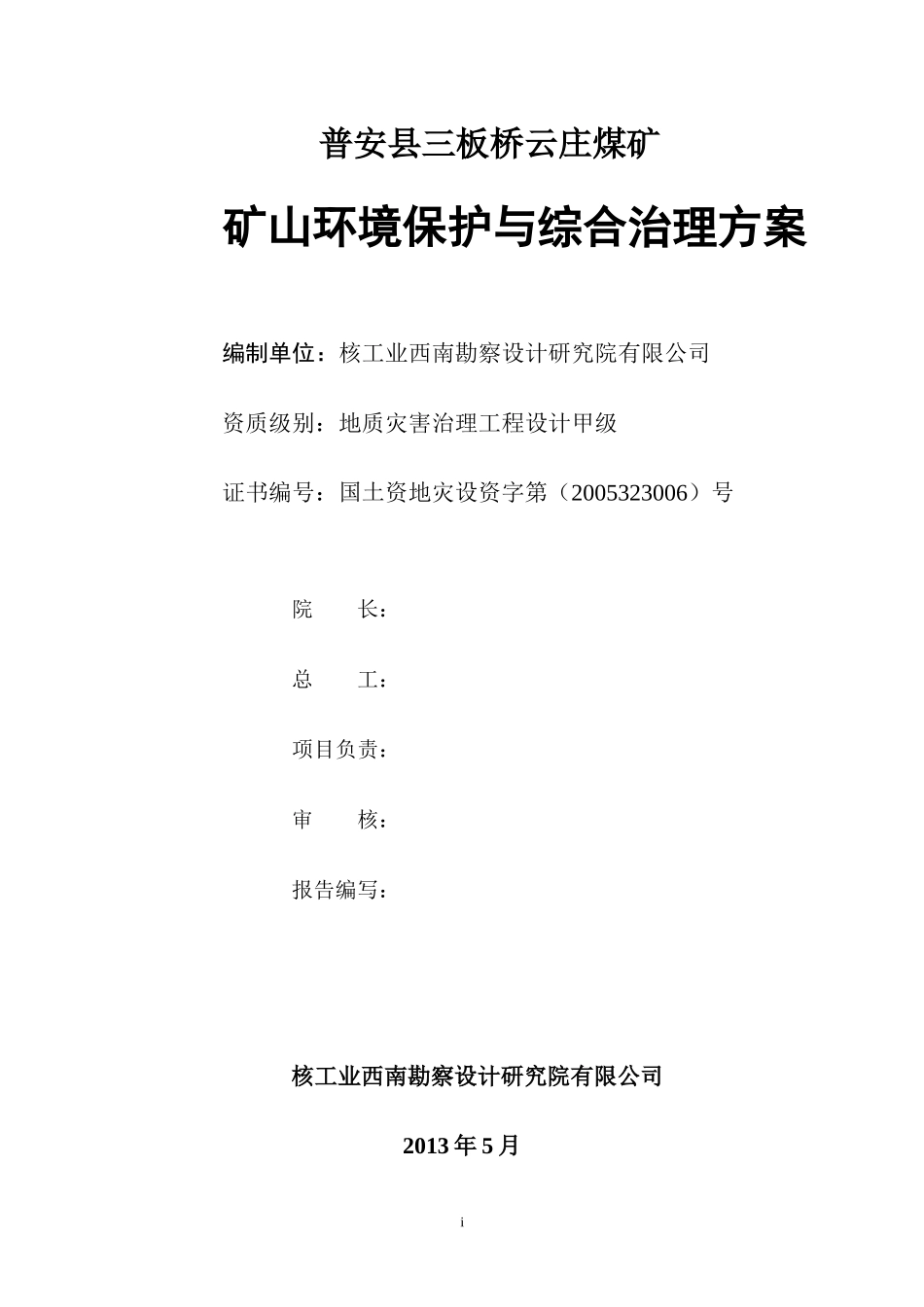 普安县三板桥云庄煤矿

矿山环境保护与综合治理方案

编制单位：核工业西南勘察设计研究院有限公司

资质级别：地质灾害治理工程设计甲级

证书编号：国土资地灾设资字第（2005323006）号

院　　长：

总　　工：

项目负责：

审　　核：

报告编写：

核工业西南勘察设计研究院有限公司

2013 年 5 月

i